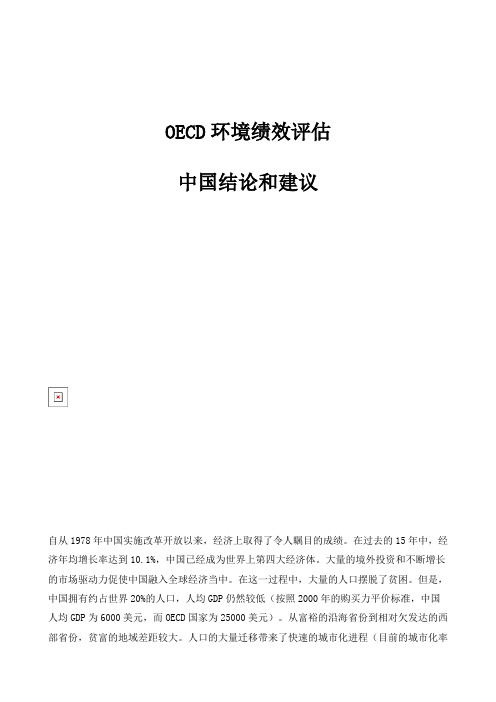 OECD 环境绩效评估

中国结论和建议

自从 1978 年中国实施改革开放以来，经济上取得了令人瞩目的成绩。在过去的 15 年中，经济年均增长率达到 10.1%，中国已经成为世界上第四大经济体。大量的境外投资和不断增长的市场驱动力促使中国融入全球经济当中。在这一过程中，大量的人口摆脱了贫困。但是，中国拥有约占世界 20%的人口，人均 GDP 仍然较低（按照 2000 年的购买力平价标准，中国人均 GDP 为 6000 美元，而 OECD 国家为 25000 美元）。从富裕的沿海省份到相对欠发达的西部省份，贫富的地域差距较大。人口的大量迁移带来了快速的城市化进程（目前的城市化率